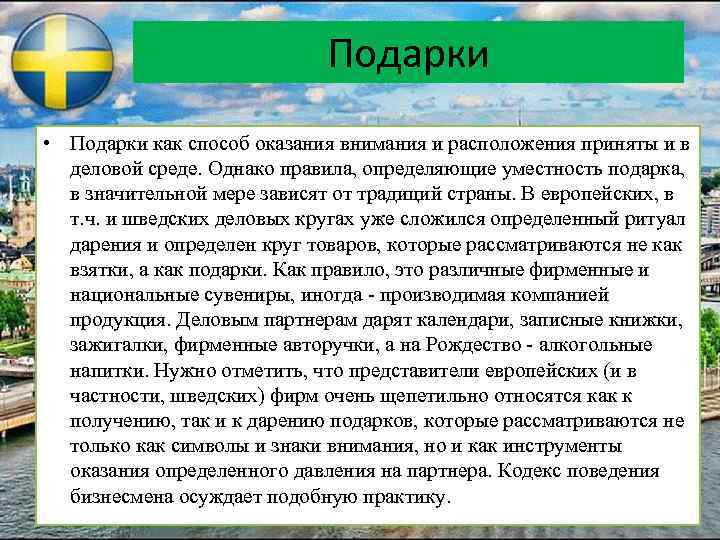 Подарки

• Подарки как способ оказания внимания и расположения приняты и в деловой среде. Однако правила, определяющие уместность подарка, в значительной мере зависят от традиций страны. В европейских, в т.ч. и шведских деловых кругах уже сложился определенный ритуал дарения и определен круг товаров, которые рассматриваются не как взятки, а как подарки. Как правило, это различные фирменные и национальные сувениры, иногда - производимая компанией продукция. Деловым партнерам дарят календари, записные книжки, зажигалки, фирменные авторучки, а на Рождество - алкогольные напитки. Нужно отметить, что представители европейских (и в частности, шведских) фирм очень щепетильно относятся как к получению, так и к дарению подарков, которые рассматриваются не только как символы и знаки внимания, но и как инструменты оказания определенного давления на партнера. Кодекс поведения бизнесмена осуждает подобную практику.